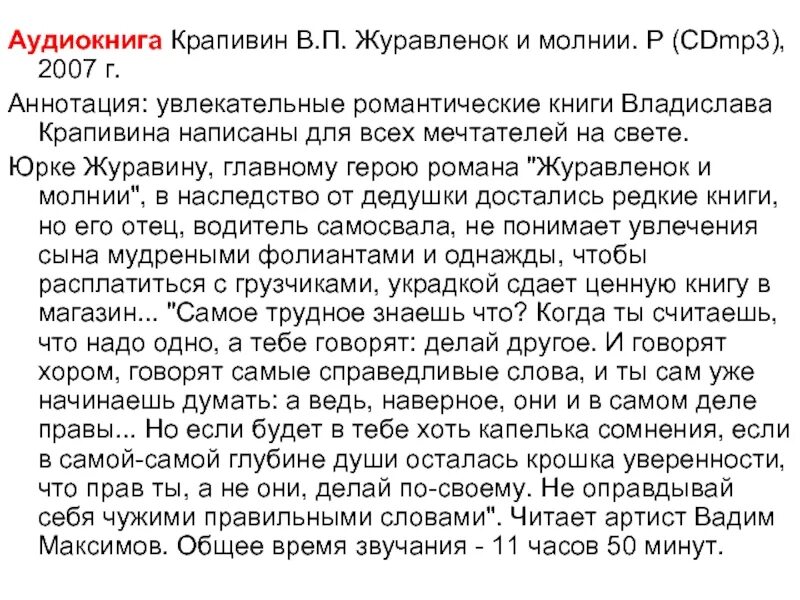 Аудиокнига Крапивин В.П. Журавленок и молнии. Р (CDmp3), 2007 г.

Аннотация: увлекательные романтические книги Владислава Крапивина написаны для всех мечтателей на свете.

Юрке Журавину, главному герою романа "Журавленок и молнии", в наследство от дедушки достались редкие книги, но его отец, водитель самосвала, не понимает увлечения сына мудреными фолиантами и однажды, чтобы расплатиться с грузчиками, украдкой сдает ценную книгу в магазин... "Самое трудное знаешь что? Когда ты считаешь, что надо одно, а тебе говорят: делай другое. И говорят хором, говорят самые справедливые слова, и ты сам уже начинаешь думать: а ведь, наверное, они и в самом деле правы... Но если будет в тебе хоть капелька сомнения, если в самой-самой глубине души осталась крошка уверенности, что прав ты, а не они, делай по-своему. Не оправдывай себя чужими правильными словами". Читает артист Вадим Максимов. Общее время звучания - 11 часов 50 минут.